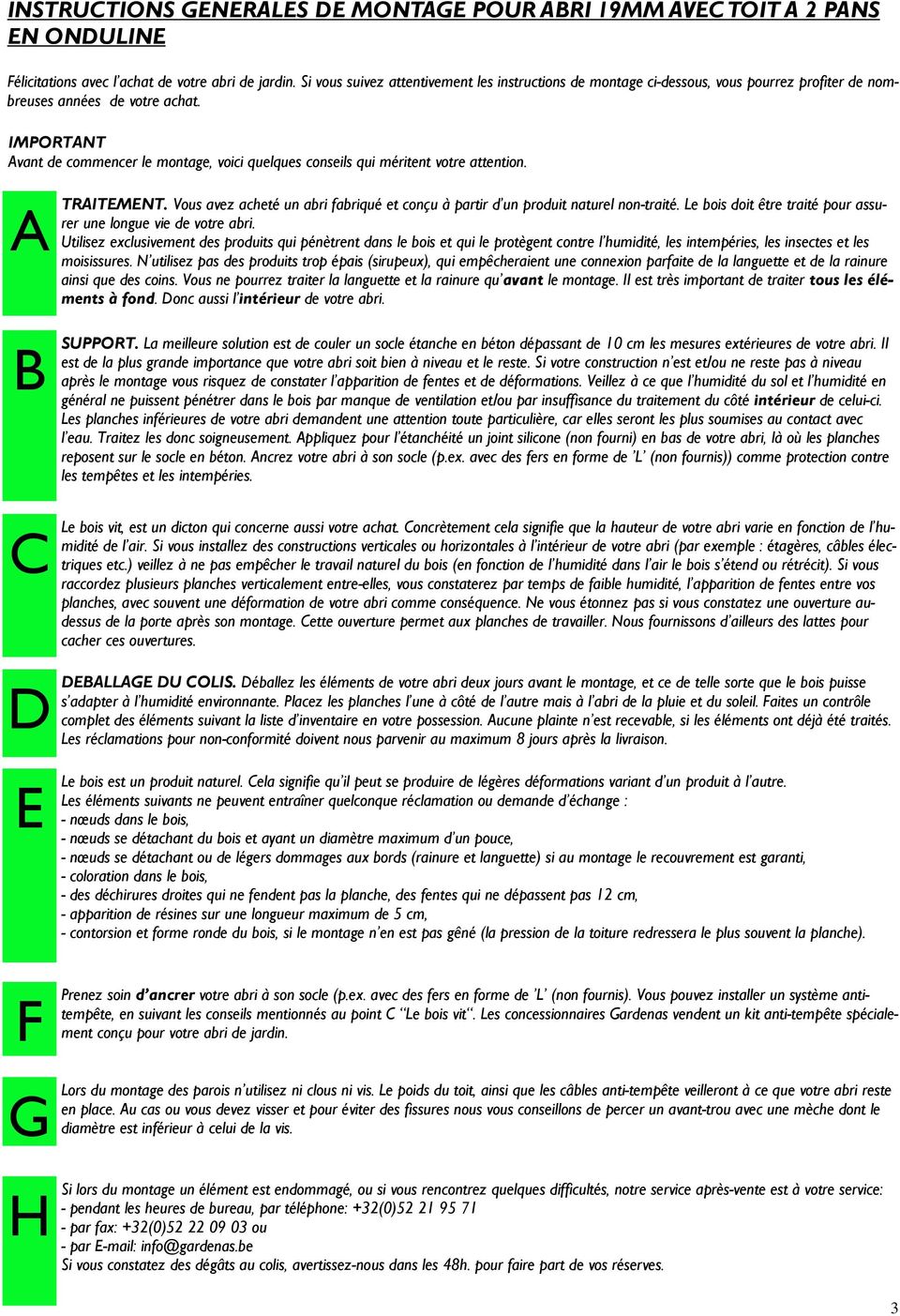 INSTRUCTIONS GENERALES DE MONTAGE POUR ABRI 19MM AVEC TOIT A 2 PANS EN ONDULINE

Félicitations avec l'achat de votre abri de jardin. Si vous suivez attentivement les instructions de montage ci-dessous, vous pourrez profiter de nombreuses années de votre achat.

IMPORTANT
Avant de commencer le montage, voici quelques conseils qui méritent votre attention.

A

TRAITEMENT. Vous avez acheté un abri fabriqué et conçu à partir d'un produit naturel non-traité. Le bois doit être traité pour assurer une longue vie de votre abri.
Utilisez exclusivement des produits qui pénètrent dans le bois et qui le protègent contre l'humidité, les intempéries, les insectes et les moisissures. N'utilisez pas des produits trop épais (sirupeux), qui empêcheraient une connexion parfaite de la languette et de la rainure ainsi que des coins. Vous ne pourrez traiter la languette et la rainure qu'avant le montage. Il est très important de traiter tous les éléments à fond. Donc aussi l'intérieur de votre abri.

B

SUPPORT. La meilleure solution est de couler un socle étanche en béton dépassant de 10 cm les mesures extérieures de votre abri. Il est de la plus grande importance que votre abri soit bien à niveau et le reste. Si votre construction n'est et/ou ne reste pas à niveau après le montage vous risquez de constater l'apparition de fentes et de déformations. Veillez à ce que l'humidité du sol et l'humidité en général ne puissent pénétrer dans le bois par manque de ventilation et/ou par insuffisance du traitement du côté intérieur de celui-ci. Les planches inférieures de votre abri demandent une attention toute particulière, car elles seront les plus soumises au contact avec l'eau. Traitez les donc soigneusement. Appliquez pour l'étanchéité un joint silicone (non fourni) en bas de votre abri, là où les planches reposent sur le socle en béton. Ancrez votre abri à son socle (p.ex. avec des fers en forme de 'L' (non fournis)) comme protection contre les tempêtes et les intempéries.

C

Le bois vit, est un dicton qui concerne aussi votre achat. Concrètement cela signifie que la hauteur de votre abri varie en fonction de l'humidité de l'air. Si vous installez des constructions verticales ou horizontales à l'intérieur de votre abri (par exemple : étagères, câbles électriques etc.) veillez à ne pas empêcher le travail naturel du bois (en fonction de l'humidité dans l'air le bois s'étend ou rétrécit). Si vous raccordez plusieurs planches verticalement entre-elles, vous constaterez par temps de faible humidité, l'apparition de fentes entre vos planches, avec souvent une déformation de votre abri comme conséquence. Ne vous étonnez pas si vous constatez une ouverture au-dessus de la porte après son montage. Cette ouverture permet aux planches de travailler. Nous fournissons d'ailleurs des lattes pour cacher ces ouvertures.

D

DEBALLAGE DU COLIS. Déballez les éléments de votre abri deux jours avant le montage, et ce de telle sorte que le bois puisse s'adapter à l'humidité environnante. Placez les planches l'une à côté de l'autre mais à l'abri de la pluie et du soleil. Faites un contrôle complet des éléments suivant la liste d'inventaire en votre possession. Aucune plainte n'est recevable, si les éléments ont déjà été traités. Les réclamations pour non-conformité doivent nous parvenir au maximum 8 jours après la livraison.

E

Le bois est un produit naturel. Cela signifie qu'il peut se produire de légères déformations variant d'un produit à l'autre.
Les éléments suivants ne peuvent entraîner quelconque réclamation ou demande d'échange :
- nœuds dans le bois,
- nœuds se détachant du bois et ayant un diamètre maximum d'un pouce,
- nœuds se détachant ou de légers dommages aux bords (rainure et languette) si au montage le recouvrement est garanti,
- coloration dans le bois,
- des déchirures droites qui ne fendent pas la planche, des fentes qui ne dépassent pas 12 cm,
- apparition de résines sur une longueur maximum de 5 cm,
- contorsion et forme ronde du bois, si le montage n'en est pas gêné (la pression de la toiture redressera le plus souvent la planche).

F

Prenez soin d'ancrer votre abri à son socle (p.ex. avec des fers en forme de 'L' (non fournis). Vous pouvez installer un système anti-tempête, en suivant les conseils mentionnés au point C "Le bois vit". Les concessionnaires Gardenas vendent un kit anti-tempête spécialement conçu pour votre abri de jardin.

G

Lors du montage des parois n'utilisez ni clous ni vis. Le poids du toit, ainsi que les câbles anti-tempête veilleront à ce que votre abri reste en place. Au cas ou vous devez visser et pour éviter des fissures nous vous conseillons de percer un avant-trou avec une mèche dont le diamètre est inférieur à celui de la vis.

H

Si lors du montage un élément est endommagé, ou si vous rencontrez quelques difficultés, notre service après-vente est à votre service:
- pendant les heures de bureau, par téléphone: +32(0)52 21 95 71
- par fax: +32(0)52 22 09 03 ou
- par E-mail: info@gardenas.be
Si vous constatez des dégâts au colis, avertissez-nous dans les 48h. pour faire part de vos réserves.

3